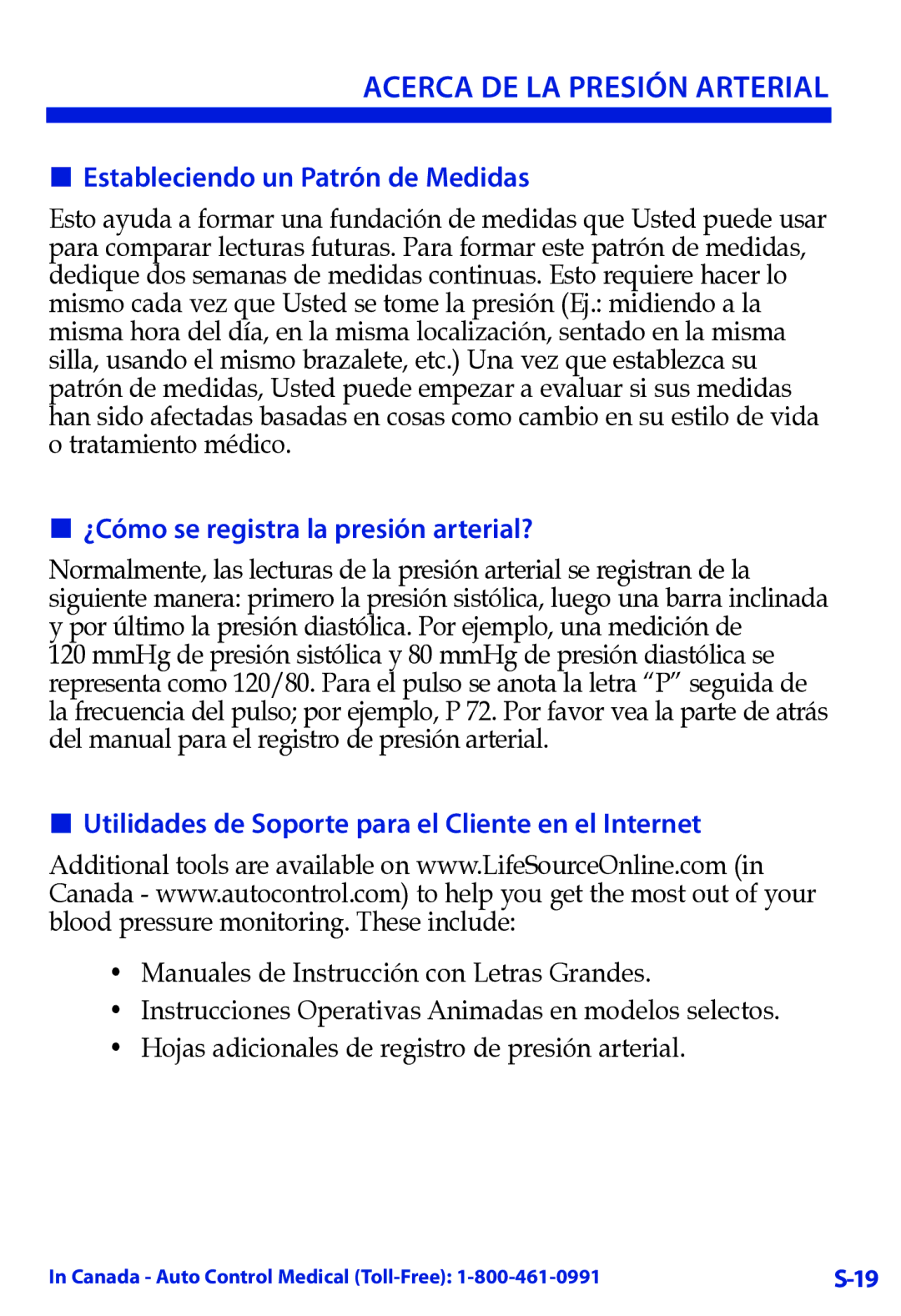 ACERCA DE LA PRESIÓN ARTERIAL

■ Estableciendo un Patrón de Medidas

Esto ayuda a formar una fundación de medidas que Usted puede usar para comparar lecturas futuras. Para formar este patrón de medidas, dedique dos semanas de medidas continuas. Esto requiere hacer lo mismo cada vez que Usted se tome la presión (Ej.: midiendo a la misma hora del día, en la misma localización, sentado en la misma silla, usando el mismo brazalete, etc.) Una vez que establezca su patrón de medidas, Usted puede empezar a evaluar si sus medidas han sido afectadas basadas en cosas como cambio en su estilo de vida o tratamiento médico.

■ ¿Cómo se registra la presión arterial?

Normalmente, las lecturas de la presión arterial se registran de la siguiente manera: primero la presión sistólica, luego una barra inclinada y por último la presión diastólica. Por ejemplo, una medición de 120 mmHg de presión sistólica y 80 mmHg de presión diastólica se representa como 120/80. Para el pulso se anota la letra “P” seguida de la frecuencia del pulso; por ejemplo, P 72. Por favor vea la parte de atrás del manual para el registro de presión arterial.

■ Utilidades de Soporte para el Cliente en el Internet

Additional tools are available on www.LifeSourceOnline.com (in Canada - www.autocontrol.com) to help you get the most out of your blood pressure monitoring. These include:

• Manuales de Instrucción con Letras Grandes.
• Instrucciones Operativas Animadas en modelos selectos.
• Hojas adicionales de registro de presión arterial.

In Canada - Auto Control Medical (Toll-Free): 1-800-461-0991

S-19